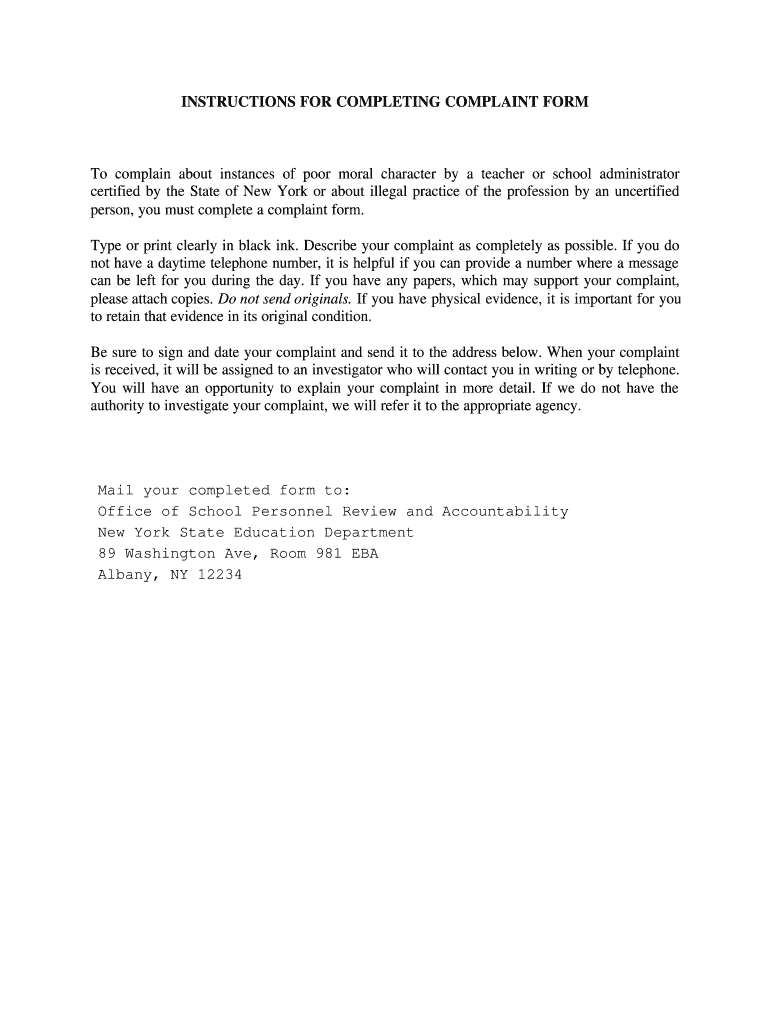 INSTRUCTIONS FOR COMPLETING COMPLAINT FORM

To complain about instances of poor moral character by a teacher or school administrator certified by the State of New York or about illegal practice of the profession by an uncertified person, you must complete a complaint form.

Type or print clearly in black ink. Describe your complaint as completely as possible. If you do not have a daytime telephone number, it is helpful if you can provide a number where a message can be left for you during the day. If you have any papers, which may support your complaint, please attach copies. Do not send originals. If you have physical evidence, it is important for you to retain that evidence in its original condition.

Be sure to sign and date your complaint and send it to the address below. When your complaint is received, it will be assigned to an investigator who will contact you in writing or by telephone. You will have an opportunity to explain your complaint in more detail. If we do not have the authority to investigate your complaint, we will refer it to the appropriate agency.

Mail your completed form to:
Office of School Personnel Review and Accountability
New York State Education Department
89 Washington Ave, Room 981 EBA
Albany, NY 12234